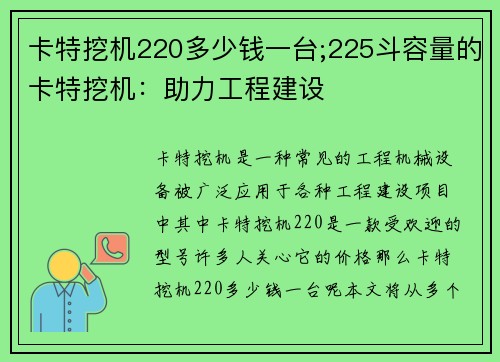 卡特挖机220多少钱一台;225斗容量的卡特挖机：助力工程建设

卡特挖机是一种常见的工程机械设备被广泛应用于各种工程建设项目中其中卡特挖机220是一款受欢迎的型号许多人关心它的价格那么卡特挖机220多少钱一台呢本文将从多个